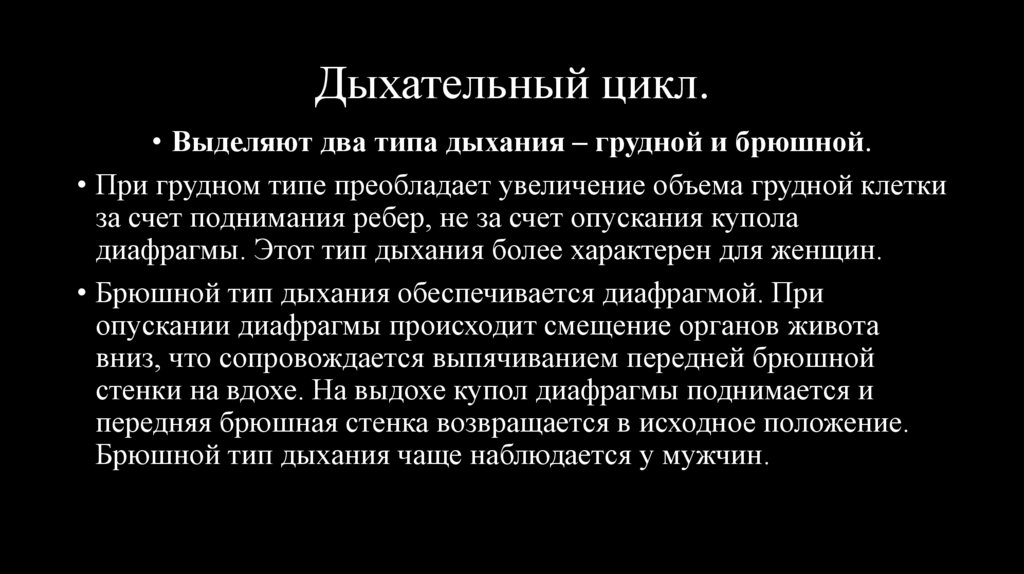 Дыхательный цикл.

• Выделяют два типа дыхания – грудной и брюшной.

• При грудном типе преобладает увеличение объема грудной клетки за счет поднимания ребер, не за счет опускания купола диафрагмы. Этот тип дыхания более характерен для женщин.

• Брюшной тип дыхания обеспечивается диафрагмой. При опускании диафрагмы происходит смещение органов живота вниз, что сопровождается выпячиванием передней брюшной стенки на вдохе. На выдохе купол диафрагмы поднимается и передняя брюшная стенка возвращается в исходное положение. Брюшной тип дыхания чаще наблюдается у мужчин.